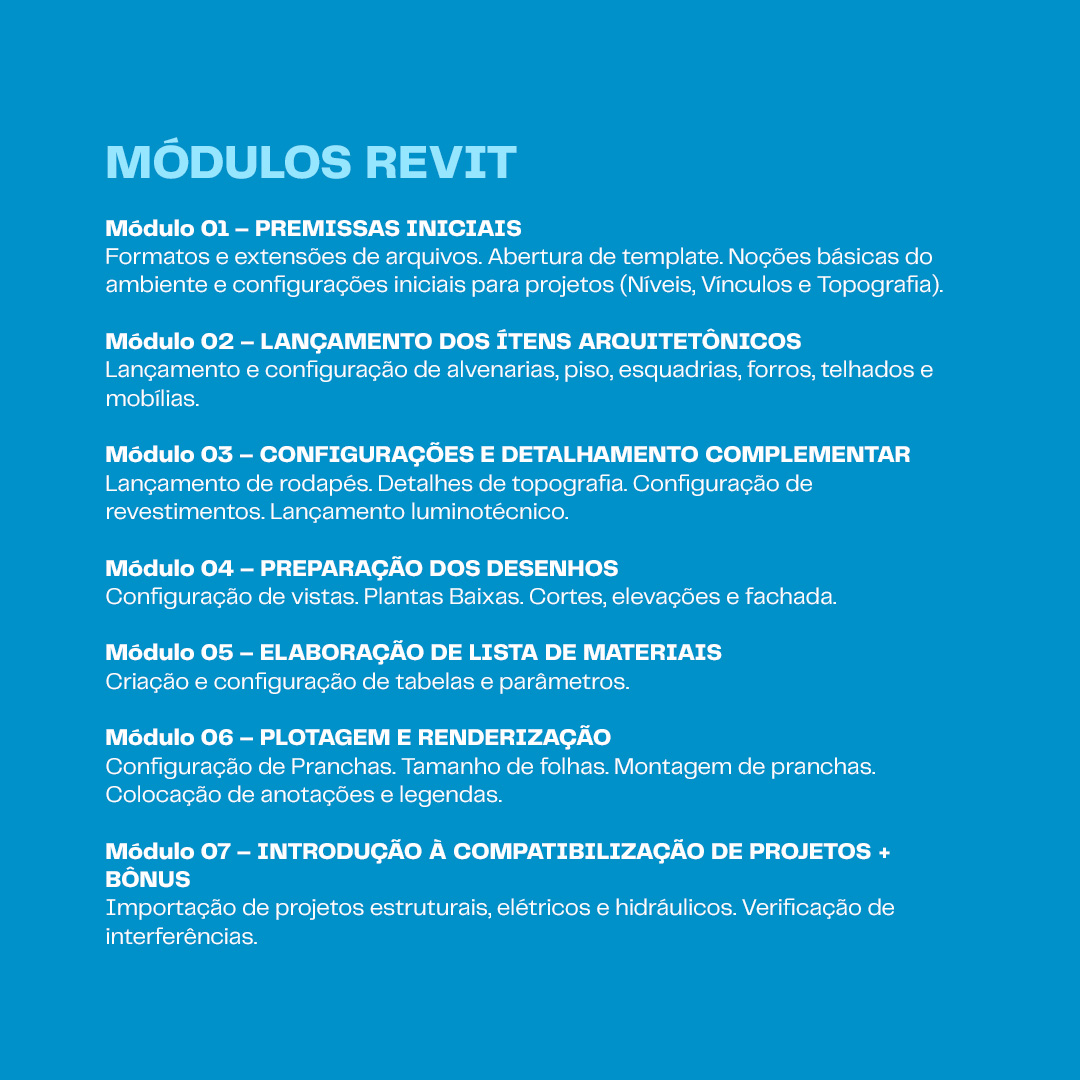 MÓDULOS REVIT

Módulo 01 – PREMISSAS INICIAIS
Formatos e extensões de arquivos. Abertura de template. Noções básicas do ambiente e configurações iniciais para projetos (Níveis, Vínculos e Topografia).

Módulo 02 – LANÇAMENTO DOS ÍTENS ARQUITETÔNICOS
Lançamento e configuração de alvenarias, piso, esquadrias, forros, telhados e mobílias.

Módulo 03 – CONFIGURAÇÕES E DETALHAMENTO COMPLEMENTAR
Lançamento de rodapés. Detalhes de topografia. Configuração de revestimentos. Lançamento luminotécnico.

Módulo 04 – PREPARAÇÃO DOS DESENHOS
Configuração de vistas. Plantas Baixas. Cortes, elevações e fachada.

Módulo 05 – ELABORAÇÃO DE LISTA DE MATERIAIS
Criação e configuração de tabelas e parâmetros.

Módulo 06 – PLOTAGEM E RENDERIZAÇÃO
Configuração de Pranchas. Tamanho de folhas. Montagem de pranchas. Colocação de anotações e legendas.

Módulo 07 – INTRODUÇÃO À COMPATIBILIZAÇÃO DE PROJETOS + BÔNUS
Importação de projetos estruturais, elétricos e hidráulicos. Verificação de interferências.